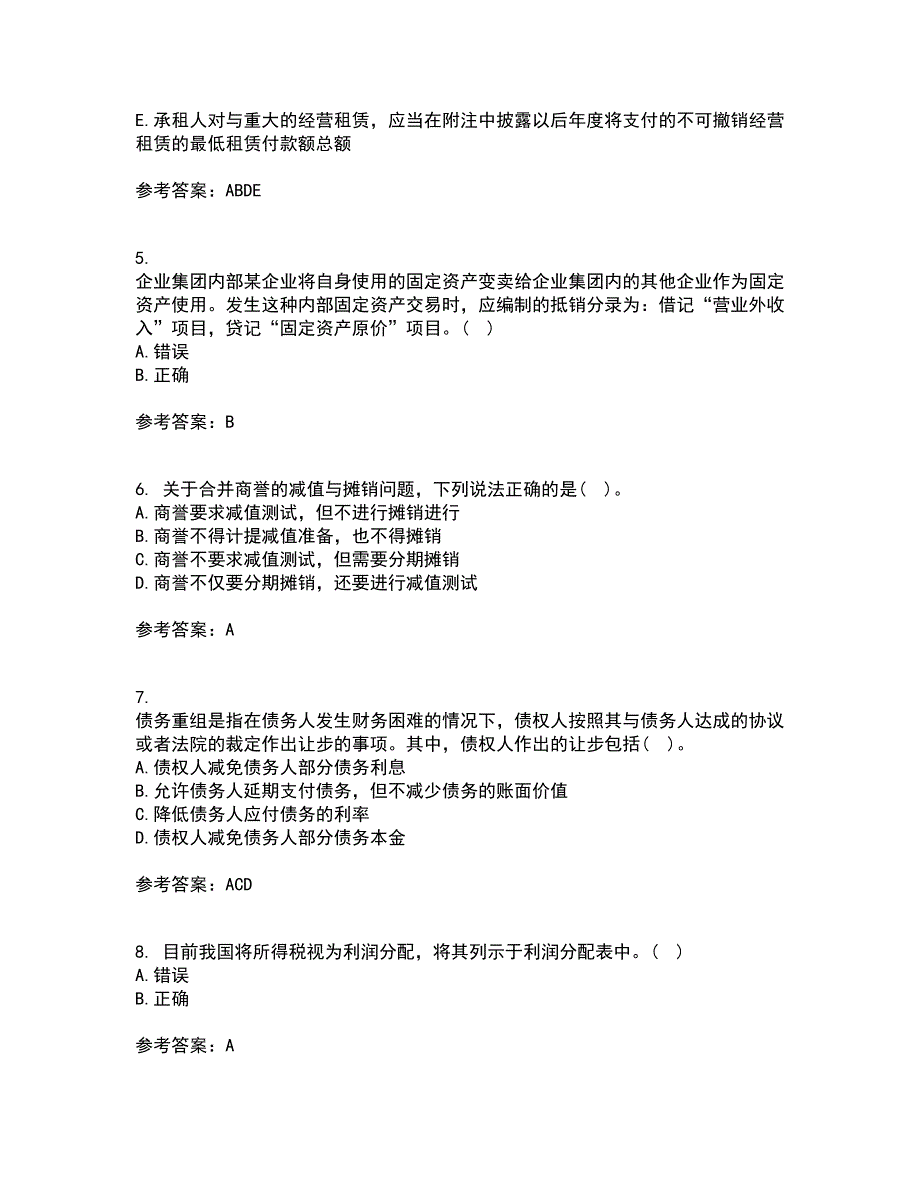 E.承租人对与重大的经营租赁，应当在附注中披露以后年度将支付的不可撤销经营租赁的最低租赁付款额总额

参考答案：ABDE

5.
企业集团内部某企业将自身使用的固定资产变卖给企业集团内的其他企业作为固定资产使用。发生这种内部固定资产交易时，应编制的抵销分录为：借记“营业外收入”项目，贷记“固定资产原价”项目。（ ）
A.错误
B.正确

参考答案：B

6. 关于合并商誉的减值与摊销问题，下列说法正确的是（ ）。
A.商誉要求减值测试，但不进行摊销进行
B.商誉不得计提减值准备，也不得摊销
C.商誉不要求减值测试，但需要分期摊销
D.商誉不仅要分期摊销，还要进行减值测试

参考答案：A

7.
债务重组是指在债务人发生财务困难的情况下，债权人按照其与债务人达成的协议或者法院的裁定作出让步的事项。其中，债权人作出的让步包括（ ）。
A.债权人减免债务人部分债务利息
B.允许债务人延期支付债务，但不减少债务的账面价值
C.降低债务人应付债务的利率
D.债权人减免债务人部分债务本金

参考答案：ACD

8. 目前我国将所得税视为利润分配，将其列示于利润分配表中。（ ）
A.错误
B.正确

参考答案：A